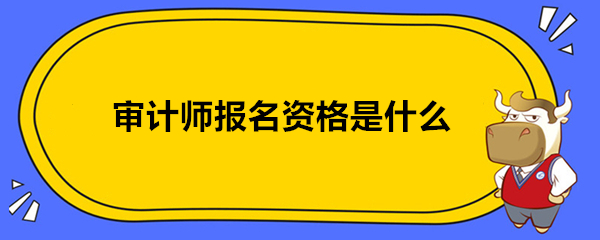 审计师报名资格是什么